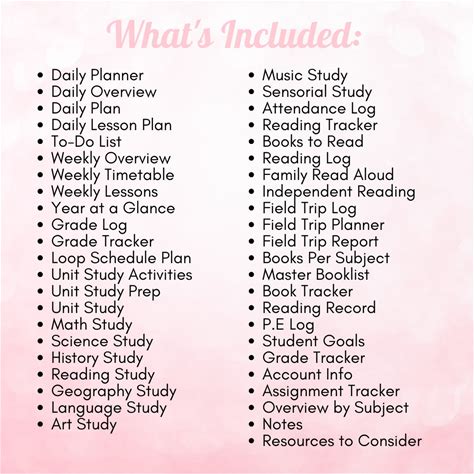 What's Included:

• Daily Planner
• Daily Overview
• Daily Plan
• Daily Lesson Plan
• To-Do List
• Weekly Overview
• Weekly Timetable
• Weekly Lessons
• Year at a Glance
• Grade Log
• Grade Tracker
• Loop Schedule Plan
• Unit Study Activities
• Unit Study Prep
• Unit Study
• Math Study
• Science Study
• History Study
• Reading Study
• Geography Study
• Language Study
• Art Study

• Music Study
• Sensorial Study
• Attendance Log
• Reading Tracker
• Books to Read
• Reading Log
• Family Read Aloud
• Independent Reading
• Field Trip Log
• Field Trip Planner
• Field Trip Report
• Books Per Subject
• Master Booklist
• Book Tracker
• Reading Record
• P.E Log
• Student Goals
• Grade Tracker
• Account Info
• Assignment Tracker
• Overview by Subject
• Notes
• Resources to Consider